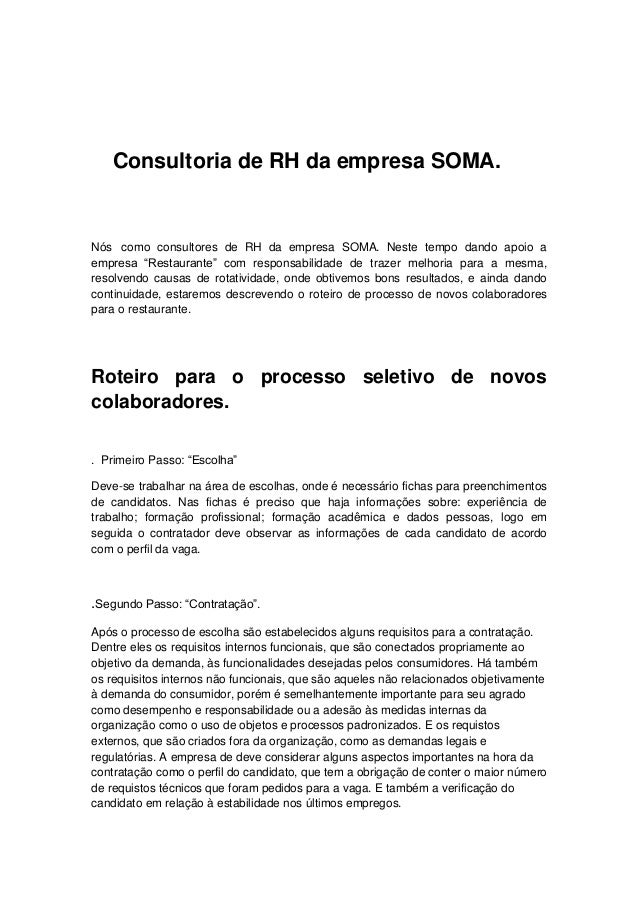 Consultoria de RH da empresa SOMA.

Nós como consultores de RH da empresa SOMA. Neste tempo dando apoio a empresa “Restaurante” com responsabilidade de trazer melhoria para a mesma, resolvendo causas de rotatividade, onde obtivemos bons resultados, e ainda dando continuidade, estaremos descrevendo o roteiro de processo de novos colaboradores para o restaurante.

Roteiro para o processo seletivo de novos colaboradores.

. Primeiro Passo: “Escolha”

Deve-se trabalhar na área de escolhas, onde é necessário fichas para preenchimentos de candidatos. Nas fichas é preciso que haja informações sobre: experiência de trabalho; formação profissional; formação acadêmica e dados pessoas, logo em seguida o contratador deve observar as informações de cada candidato de acordo com o perfil da vaga.

.Segundo Passo: “Contratação”.

Após o processo de escolha são estabelecidos alguns requisitos para a contratação. Dentre eles os requisitos internos funcionais, que são conectados propriamente ao objetivo da demanda, às funcionalidades desejadas pelos consumidores. Há também os requisitos internos não funcionais, que são aqueles não relacionados objetivamente à demanda do consumidor, porém é semelhantemente importante para seu agrado como desempenho e responsabilidade ou a adesão às medidas internas da organização como o uso de objetos e processos padronizados. E os requistos externos, que são criados fora da organização, como as demandas legais e regulatórias. A empresa de deve considerar alguns aspectos importantes na hora da contratação como o perfil do candidato, que tem a obrigação de conter o maior número de requistos técnicos que foram pedidos para a vaga. E também a verificação do candidato em relação à estabilidade nos últimos empregos.